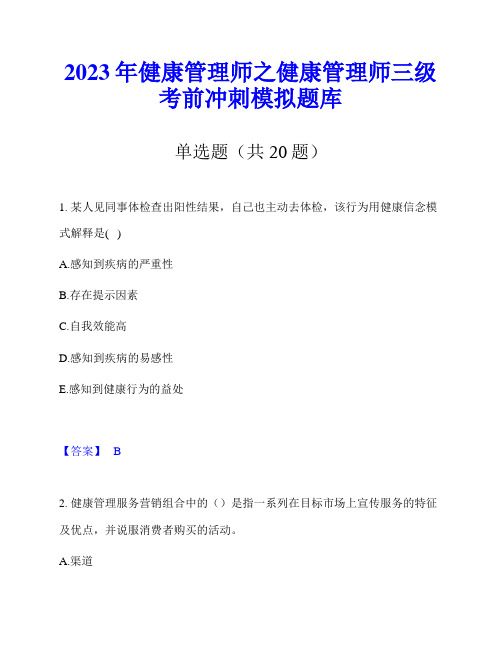 2023年健康管理师之健康管理师三级考前冲刺模拟题库

单选题（共20题）

1. 某人见同事体检查出阳性结果，自己也主动去体检，该行为用健康信念模式解释是( )

A.感知到疾病的严重性

B.存在提示因素

C.自我效能高

D.感知到疾病的易感性

E.感知到健康行为的益处

【答案】 B

2. 健康管理服务营销组合中的（）是指一系列在目标市场上宣传服务的特征及优点，并说服消费者购买的活动。

A.渠道